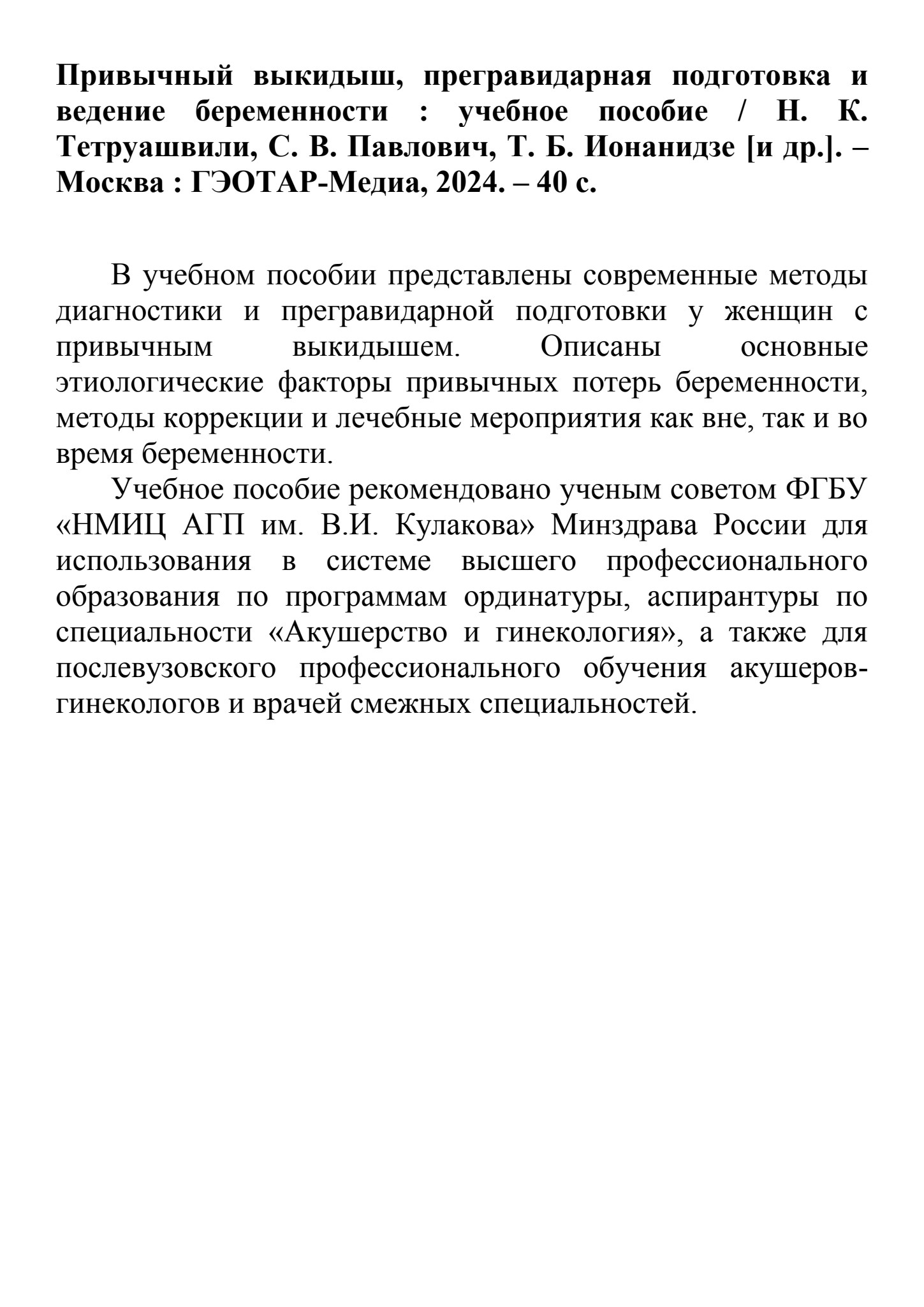 Привычный выкидыш, прегравидарная подготовка и ведение беременности : учебное пособие / Н. К. Тетруашвили, С. В. Павлович, Т. Б. Ионанидзе [и др.]. – Москва : ГЭОТАР-Медиа, 2024. – 40 с.

В учебном пособии представлены современные методы диагностики и прегравидарной подготовки у женщин с привычным выкидышем. Описаны основные этиологические факторы привычных потерь беременности, методы коррекции и лечебные мероприятия как вне, так и во время беременности.

Учебное пособие рекомендовано ученым советом ФГБУ «НМИЦ АГП им. В.И. Кулакова» Минздрава России для использования в системе высшего профессионального образования по программам ординатуры, аспирантуры по специальности «Акушерство и гинекология», а также для послевузовского профессионального обучения акушеров-гинекологов и врачей смежных специальностей.